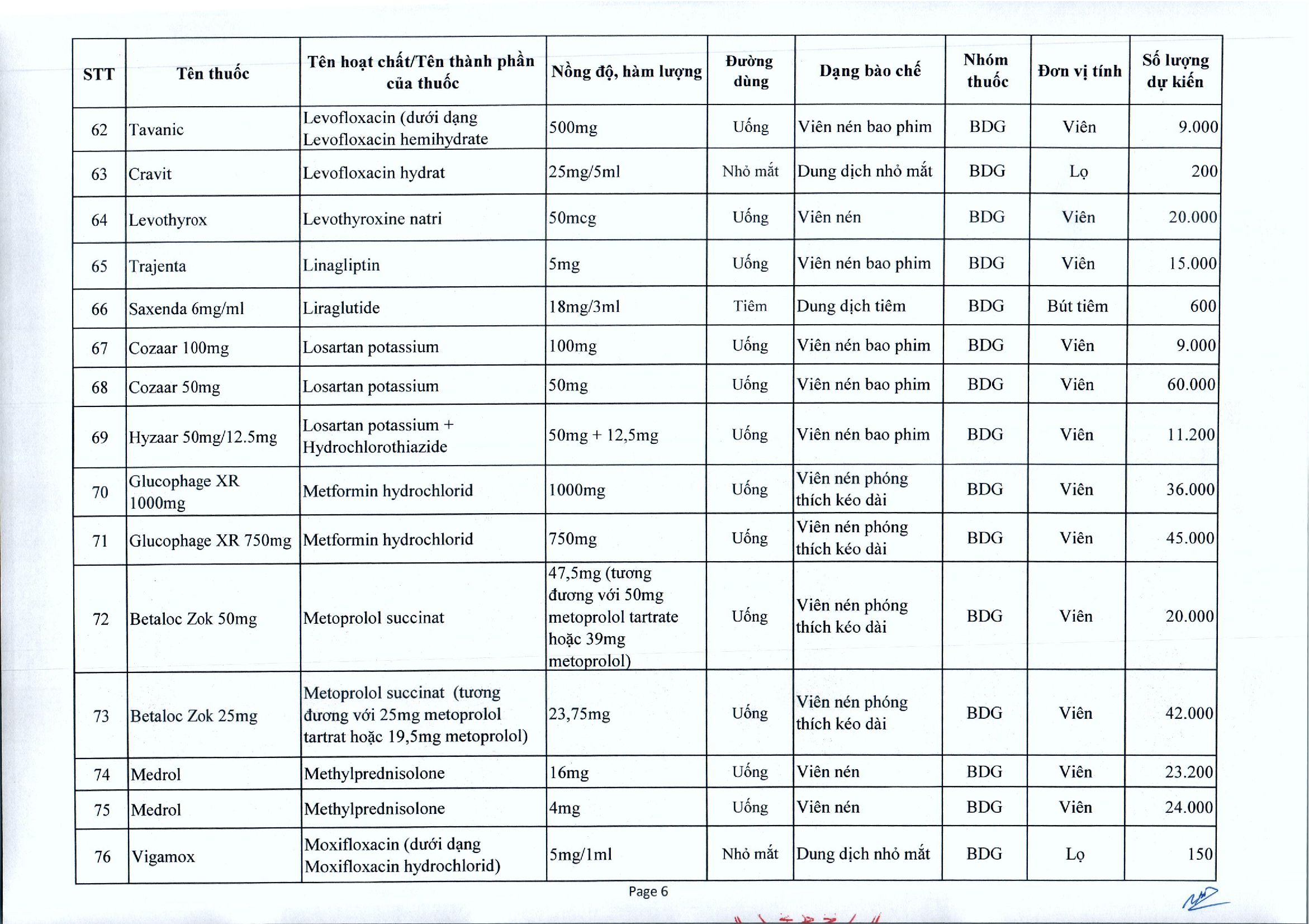 | STT | Tên thuốc | Tên hoạt chất/Tên thành phần của thuốc | Nồng độ, hàm lượng | Đường dùng | Dạng bào chế | Nhóm thuốc | Đơn vị tính | Số lượng dự kiến |
|---|---|---|---|---|---|---|---|---|
| 62 | Tavanic | Levofloxacin (dưới dạng Levofloxacin hemihydrate | 500mg | Uống | Viên nén bao phim | BDG | Viên | 9.000 |
| 63 | Cravit | Levofloxacin hydrat | 25mg/5ml | Nhỏ mắt | Dung dịch nhỏ mắt | BDG | Lọ | 200 |
| 64 | Levothyrox | Levothyroxine natri | 50mcg | Uống | Viên nén | BDG | Viên | 20.000 |
| 65 | Trajenta | Linagliptin | 5mg | Uống | Viên nén bao phim | BDG | Viên | 15.000 |
| 66 | Saxenda 6mg/ml | Liraglutide | 18mg/3ml | Tiêm | Dung dịch tiêm | BDG | Bút tiêm | 600 |
| 67 | Cozaar 100mg | Losartan potassium | 100mg | Uống | Viên nén bao phim | BDG | Viên | 9.000 |
| 68 | Cozaar 50mg | Losartan potassium | 50mg | Uống | Viên nén bao phim | BDG | Viên | 60.000 |
| 69 | Hyzaar 50mg/12.5mg | Losartan potassium + Hydrochlorothiazide | 50mg + 12,5mg | Uống | Viên nén bao phim | BDG | Viên | 11.200 |
| 70 | Glucophage XR 1000mg | Metformin hydrochlorid | 1000mg | Uống | Viên nén phóng thích kéo dài | BDG | Viên | 36.000 |
| 71 | Glucophage XR 750mg | Metformin hydrochlorid | 750mg | Uống | Viên nén phóng thích kéo dài | BDG | Viên | 45.000 |
| 72 | Betaloc Zok 50mg | Metoprolol succinat | 47,5mg (tương đương với 50mg metoprolol tartrate hoặc 39mg metoprolol) | Uống | Viên nén phóng thích kéo dài | BDG | Viên | 20.000 |
| 73 | Betaloc Zok 25mg | Metoprolol succinat (tương đương với 25mg metoprolol tartrat hoặc 19,5mg metoprolol) | 23,75mg | Uống | Viên nén phóng thích kéo dài | BDG | Viên | 42.000 |
| 74 | Medrol | Methylprednisolone | 16mg | Uống | Viên nén | BDG | Viên | 23.200 |
| 75 | Medrol | Methylprednisolone | 4mg | Uống | Viên nén | BDG | Viên | 24.000 |
| 76 | Vigamox | Moxifloxacin (dưới dạng Moxifloxacin hydrochlorid) | 5mg/1ml | Nhỏ mắt | Dung dịch nhỏ mắt | BDG | Lọ | 150 |

Page 6